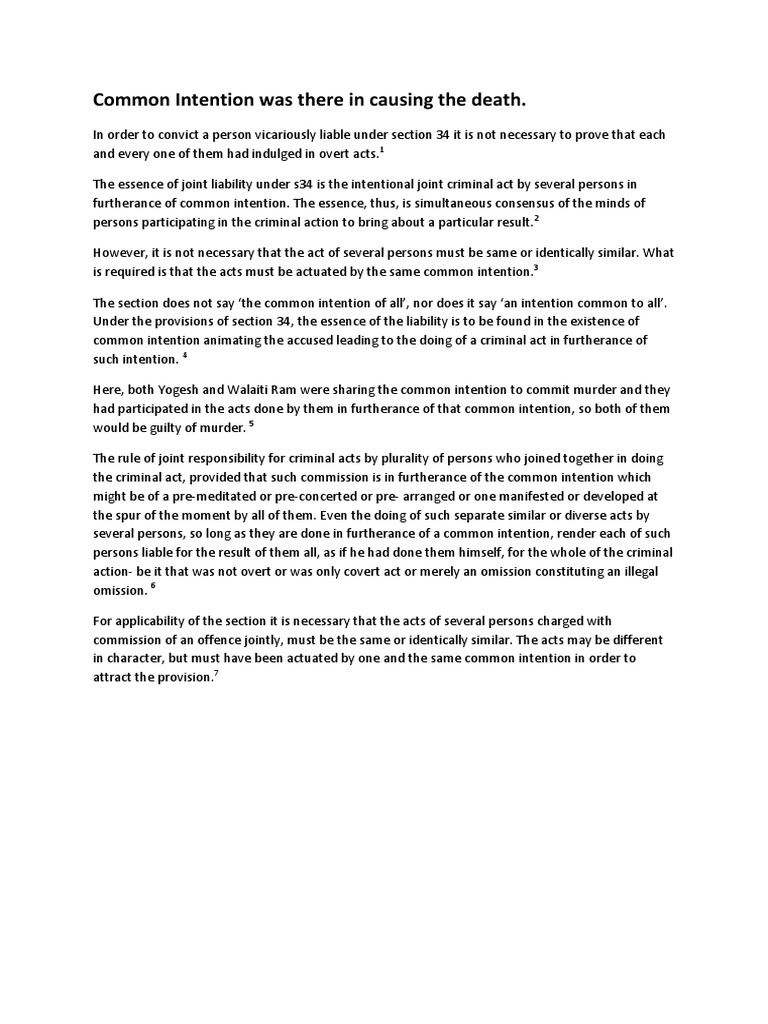 Common Intention was there in causing the death.

In order to convict a person vicariously liable under section 34 it is not necessary to prove that each and every one of them had indulged in overt acts.$^1$

The essence of joint liability under s34 is the intentional joint criminal act by several persons in furtherance of common intention. The essence, thus, is simultaneous consensus of the minds of persons participating in the criminal action to bring about a particular result.$^2$

However, it is not necessary that the act of several persons must be same or identically similar. What is required is that the acts must be actuated by the same common intention.$^3$

The section does not say 'the common intention of all', nor does it say 'an intention common to all'. Under the provisions of section 34, the essence of the liability is to be found in the existence of common intention animating the accused leading to the doing of a criminal act in furtherance of such intention. $^4$

Here, both Yogesh and Walaiti Ram were sharing the common intention to commit murder and they had participated in the acts done by them in furtherance of that common intention, so both of them would be guilty of murder. $^5$

The rule of joint responsibility for criminal acts by plurality of persons who joined together in doing the criminal act, provided that such commission is in furtherance of the common intention which might be of a pre-meditated or pre-concerted or pre- arranged or one manifested or developed at the spur of the moment by all of them. Even the doing of such separate similar or diverse acts by several persons, so long as they are done in furtherance of a common intention, render each of such persons liable for the result of them all, as if he had done them himself, for the whole of the criminal action- be it that was not overt or was only covert act or merely an omission constituting an illegal omission. $^6$

For applicability of the section it is necessary that the acts of several persons charged with commission of an offence jointly, must be the same or identically similar. The acts may be different in character, but must have been actuated by one and the same common intention in order to attract the provision.$^7$